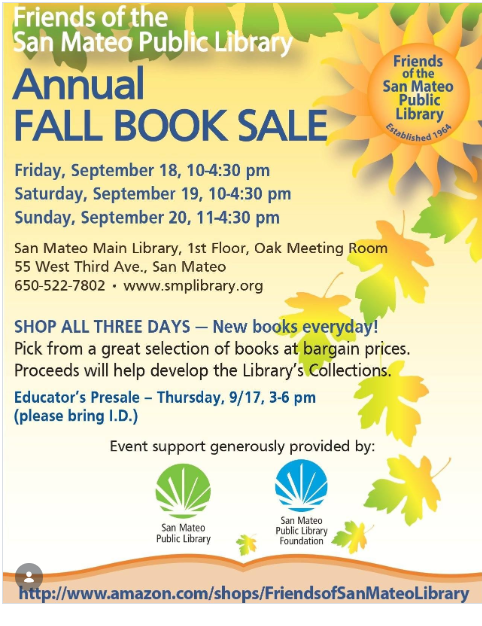 Friends of the
San Mateo Public Library

Annual
FALL BOOK SALE

Friends of the San Mateo Public Library
Established 1964

Friday, September 18, 10-4:30 pm
Saturday, September 19, 10-4:30 pm
Sunday, September 20, 11-4:30 pm

San Mateo Main Library, 1st Floor, Oak Meeting Room
55 West Third Ave., San Mateo
650-522-7802 • www.smplibrary.org

SHOP ALL THREE DAYS — New books everyday!
Pick from a great selection of books at bargain prices.
Proceeds will help develop the Library's Collections.

Educator's Presale – Thursday, 9/17, 3-6 pm
(please bring I.D.)

Event support generously provided by:

San Mateo Public Library

San Mateo Public Library Foundation

http://www.amazon.com/shops/FriendsofSanMateoLibrary